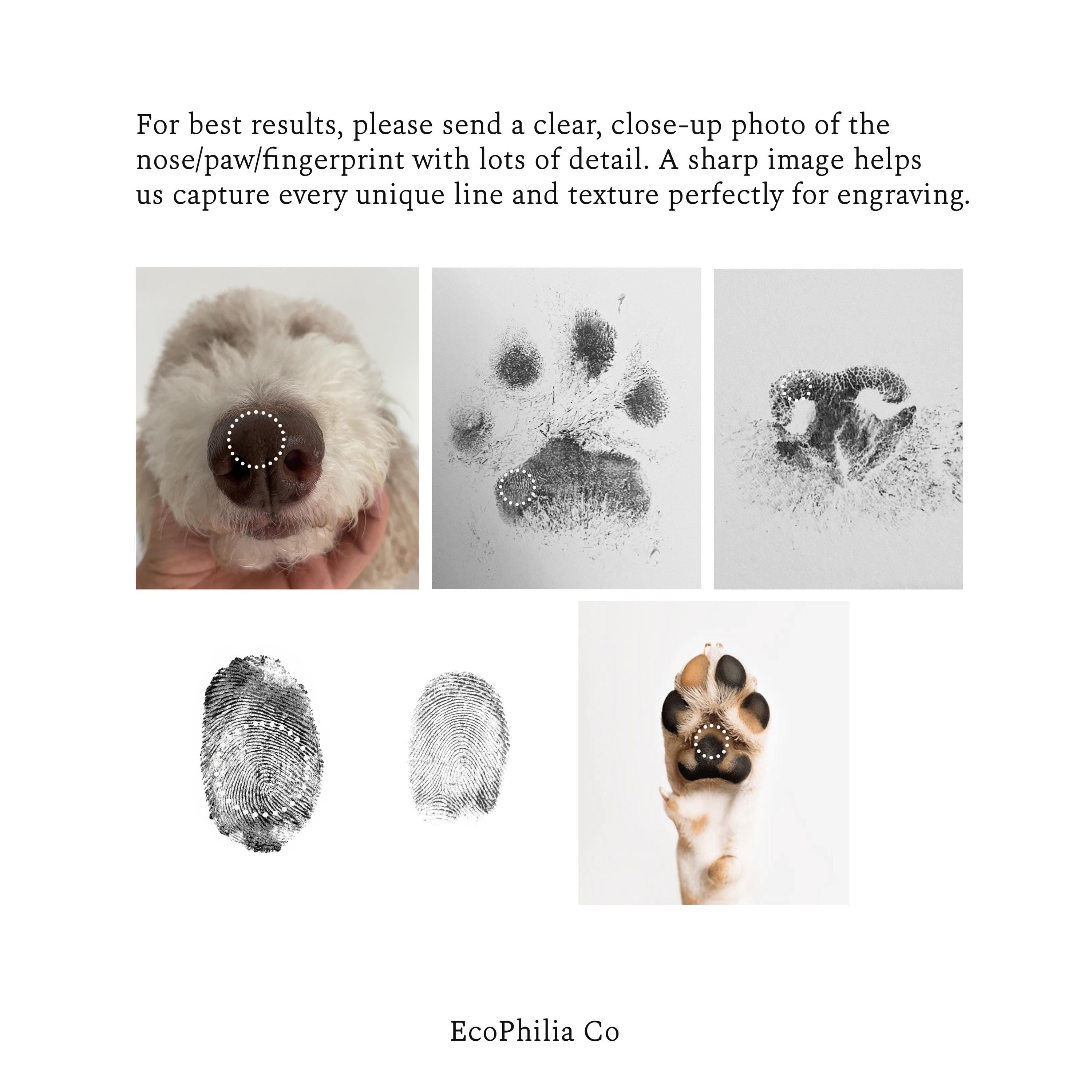 For best results, please send a clear, close-up photo of the nose/paw/fingerprint with lots of detail. A sharp image helps us capture every unique line and texture perfectly for engraving.

EcoPhilia Co